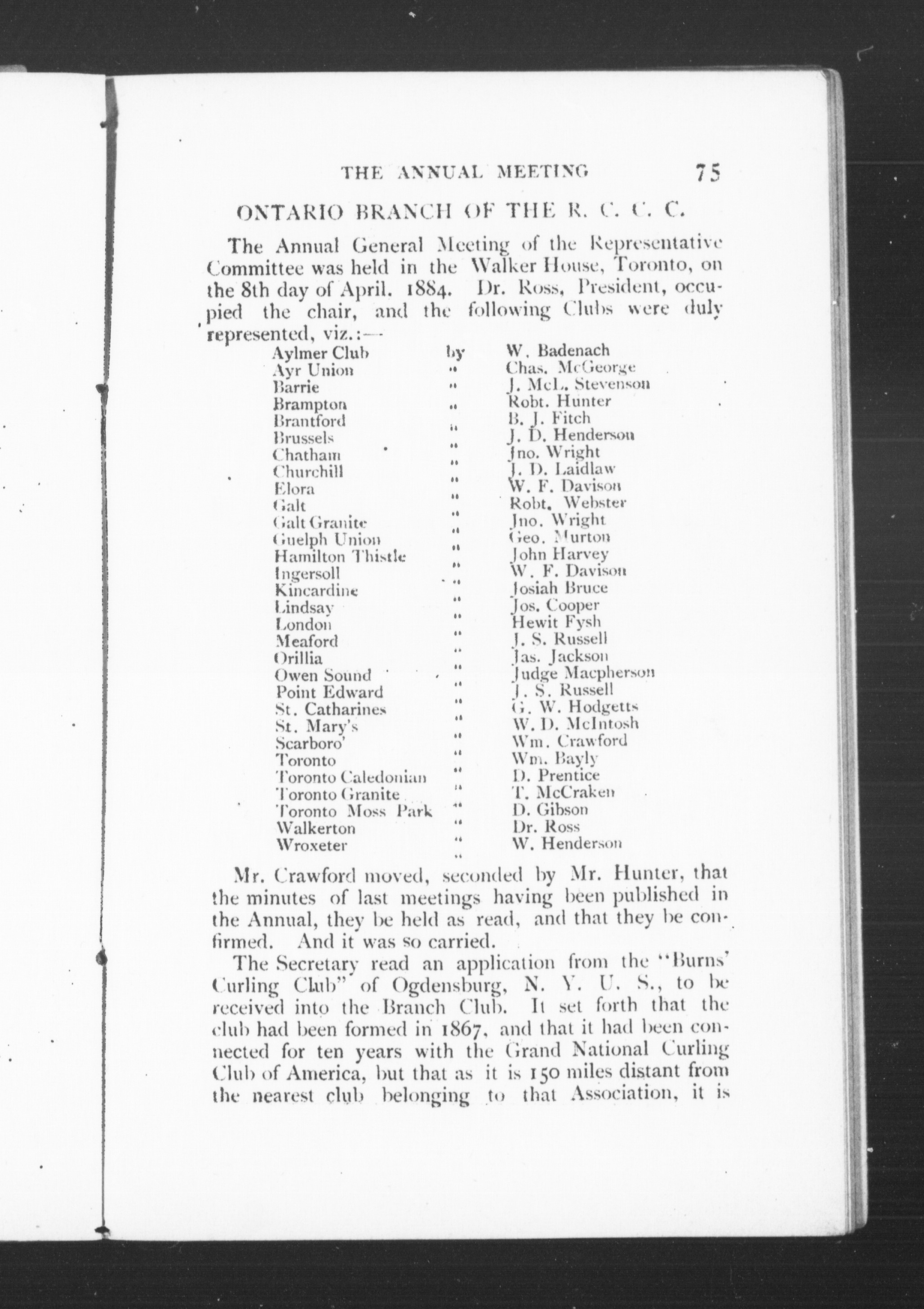 THE ANNUAL MEETING 75

ONTARIO BRANCH OF THE R. C. C. C.

The Annual General Meeting of the Representative Committee was held in the Walker House, Toronto, on the 8th day of April. 1884. Dr. Ross, President, occupied the chair, and the following Clubs were duly represented, viz.:—

| | | |
|---|---|---|
| Aylmer Club | by | W. Badenach |
| Ayr Union | " | Chas. McGeorge |
| Barrie | " | J. McL. Stevenson |
| Brampton | " | Robt. Hunter |
| Brantford | " | B. J. Fitch |
| Brussels | " | J. D. Henderson |
| Chatham | " | Jno. Wright |
| Churchill | " | J. D. Laidlaw |
| Elora | " | W. F. Davison |
| Galt | " | Robt. Webster |
| Galt Granite | " | Jno. Wright |
| Guelph Union | " | Geo. Murton |
| Hamilton Thistle | " | John Harvey |
| Ingersoll | " | W. F. Davison |
| Kincardine | " | Josiah Bruce |
| Lindsay | " | Jos. Cooper |
| London | " | Hewit Fysh |
| Meaford | " | J. S. Russell |
| Orillia | " | Jas. Jackson |
| Owen Sound | " | Judge Macpherson |
| Point Edward | " | J. S. Russell |
| St. Catharines | " | G. W. Hodgetts |
| St. Mary's | " | W. D. McIntosh |
| Scarboro' | " | Wm. Crawford |
| Toronto | " | Wm. Bayly |
| Toronto Caledonian | " | D. Prentice |
| Toronto Granite | " | T. McCraken |
| Toronto Moss Park | " | D. Gibson |
| Walkerton | " | Dr. Ross |
| Wroxeter | " | W. Henderson |

Mr. Crawford moved, seconded by Mr. Hunter, that the minutes of last meetings having been published in the Annual, they be held as read, and that they be confirmed. And it was so carried.

The Secretary read an application from the "Burns' Curling Club" of Ogdensburg, N. Y. U. S., to be received into the Branch Club. It set forth that the club had been formed in 1867, and that it had been connected for ten years with the Grand National Curling Club of America, but that as it is 150 miles distant from the nearest club belonging to that Association, it is